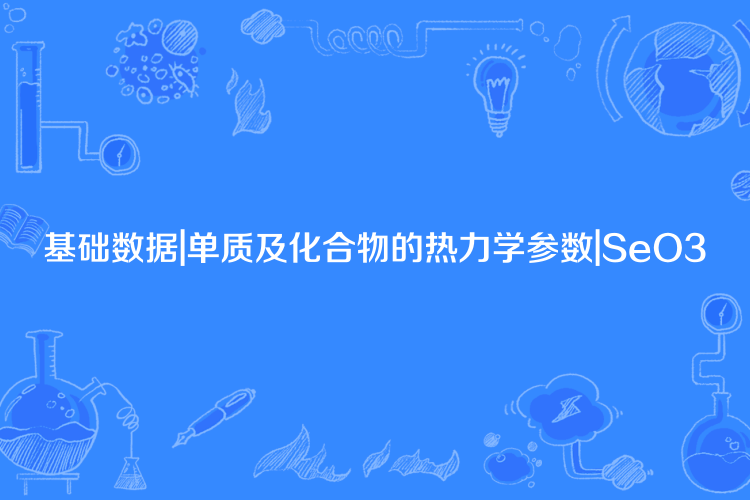 基础数据|单质及化合物的热力学参数|SeO3